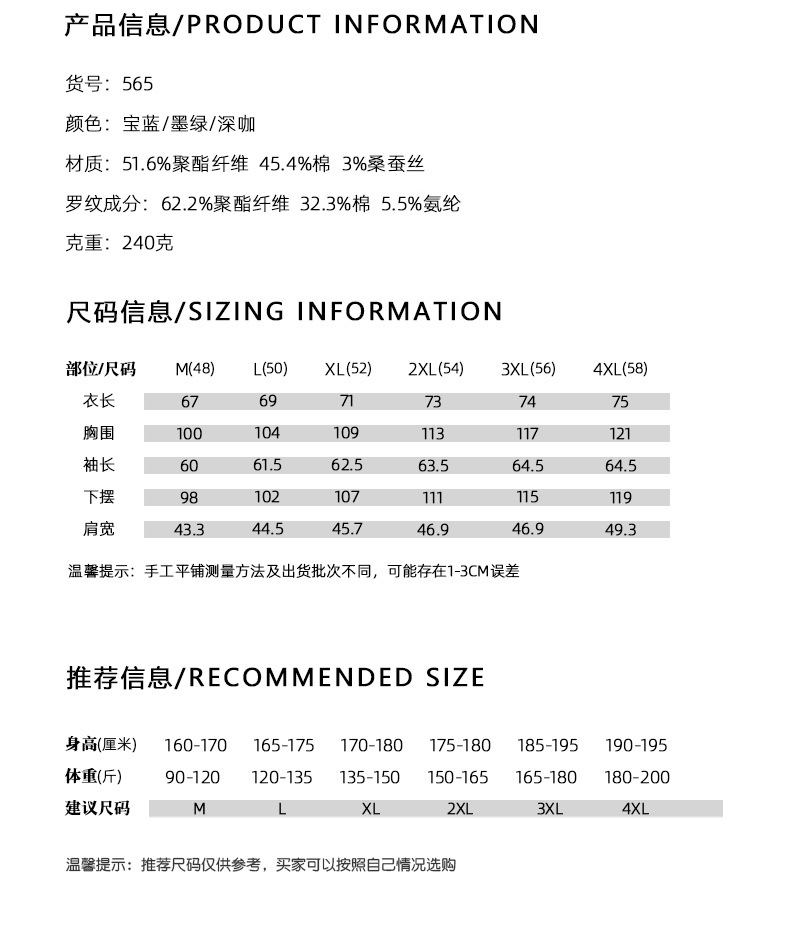 产品信息/PRODUCT INFORMATION

货号：565

颜色：宝蓝/墨绿/深咖

材质：51.6%聚酯纤维 45.4%棉 3%桑蚕丝

罗纹成分：62.2%聚酯纤维 32.3%棉 5.5%氨纶

克重：240克

尺码信息/SIZING INFORMATION

| 部位/尺码 | M(48) | L(50) | XL(52) | 2XL(54) | 3XL(56) | 4XL(58) |
|---|---|---|---|---|---|---|
| 衣长 | 67 | 69 | 71 | 73 | 74 | 75 |
| 胸围 | 100 | 104 | 109 | 113 | 117 | 121 |
| 袖长 | 60 | 61.5 | 62.5 | 63.5 | 64.5 | 64.5 |
| 下摆 | 98 | 102 | 107 | 111 | 115 | 119 |
| 肩宽 | 43.3 | 44.5 | 45.7 | 46.9 | 46.9 | 49.3 |

温馨提示：手工平铺测量方法及出货批次不同，可能存在1-3CM误差

推荐信息/RECOMMENDED SIZE

| 身高(厘米) | 160-170 | 165-175 | 170-180 | 175-180 | 185-195 | 190-195 |
|---|---|---|---|---|---|---|
| 体重(斤) | 90-120 | 120-135 | 135-150 | 150-165 | 165-180 | 180-200 |
| 建议尺码 | M | L | XL | 2XL | 3XL | 4XL |

温馨提示：推荐尺码仅供参考，买家可以按照自己情况选购